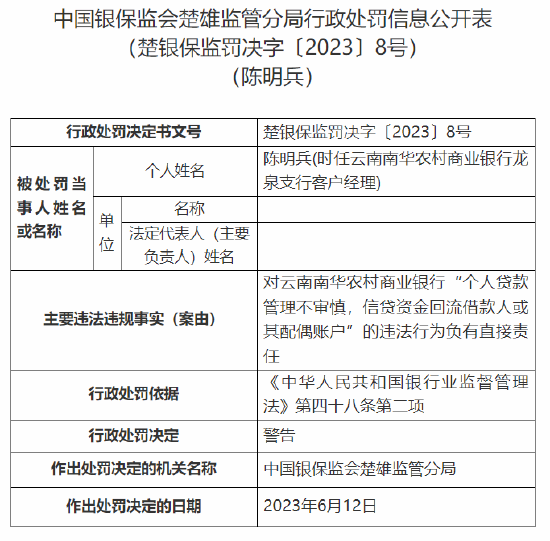 中国银保监会楚雄监管分局行政处罚信息公开表
（楚银保监罚决字〔2023〕8号）
（陈明兵）

| 行政处罚决定书文号 | | | 楚银保监罚决字〔2023〕8号 |
|---|---|---|---|
| 被处罚当事人姓名或名称 | 个人姓名 | | 陈明兵(时任云南南华农村商业银行龙泉支行客户经理) |
| | 单位 | 名称 | |
| | | 法定代表人（主要负责人）姓名 | |
| 主要违法违规事实（案由） | | | 对云南南华农村商业银行“个人贷款管理不审慎，信贷资金回流借款人或其配偶账户”的违法行为负有直接责任 |
| 行政处罚依据 | | | 《中华人民共和国银行业监督管理法》第四十八条第二项 |
| 行政处罚决定 | | | 警告 |
| 作出处罚决定的机关名称 | | | 中国银保监会楚雄监管分局 |
| 作出处罚决定的日期 | | | 2023年6月12日 |